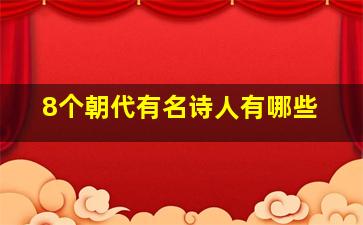 8个朝代有名诗人有哪些